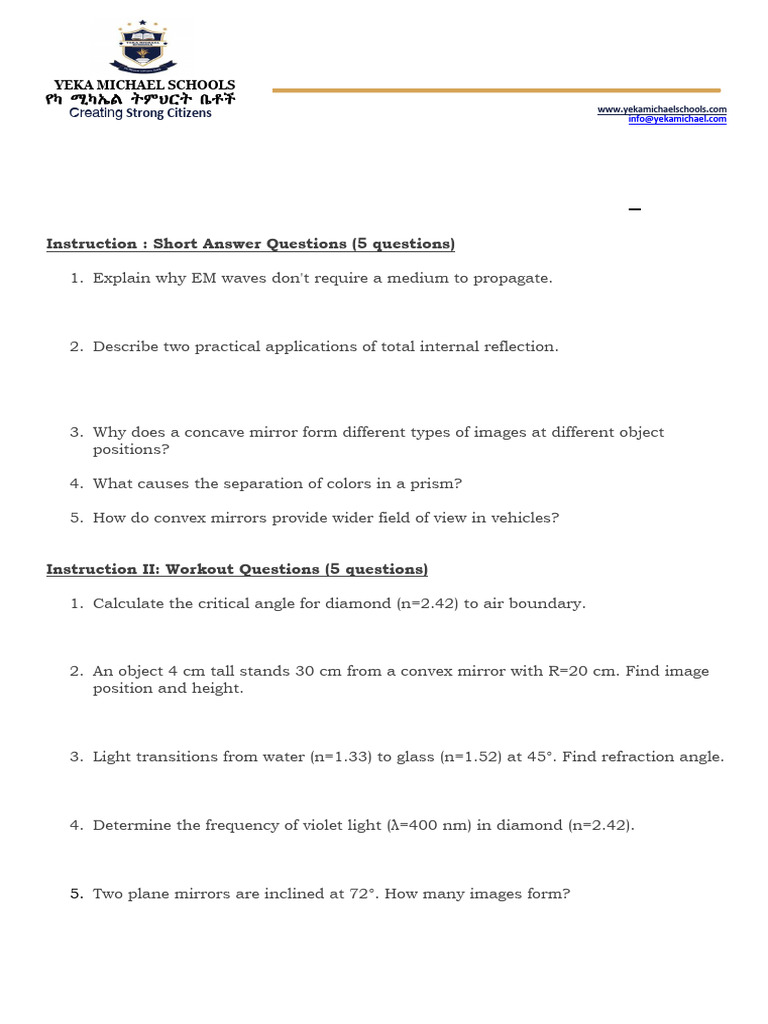 YEKA MICHAEL SCHOOLS
የካ ሚካኤል ትምህርት ቤቶች
Creating Strong Citizens

www.yekamichaelschools.com
info@yekamichael.com

Instruction : Short Answer Questions (5 questions)

1. Explain why EM waves don't require a medium to propagate.

2. Describe two practical applications of total internal reflection.

3. Why does a concave mirror form different types of images at different object positions?

4. What causes the separation of colors in a prism?

5. How do convex mirrors provide wider field of view in vehicles?

Instruction II: Workout Questions (5 questions)

1. Calculate the critical angle for diamond (n=2.42) to air boundary.

2. An object 4 cm tall stands 30 cm from a convex mirror with R=20 cm. Find image position and height.

3. Light transitions from water (n=1.33) to glass (n=1.52) at 45°. Find refraction angle.

4. Determine the frequency of violet light (λ=400 nm) in diamond (n=2.42).

5. Two plane mirrors are inclined at 72°. How many images form?